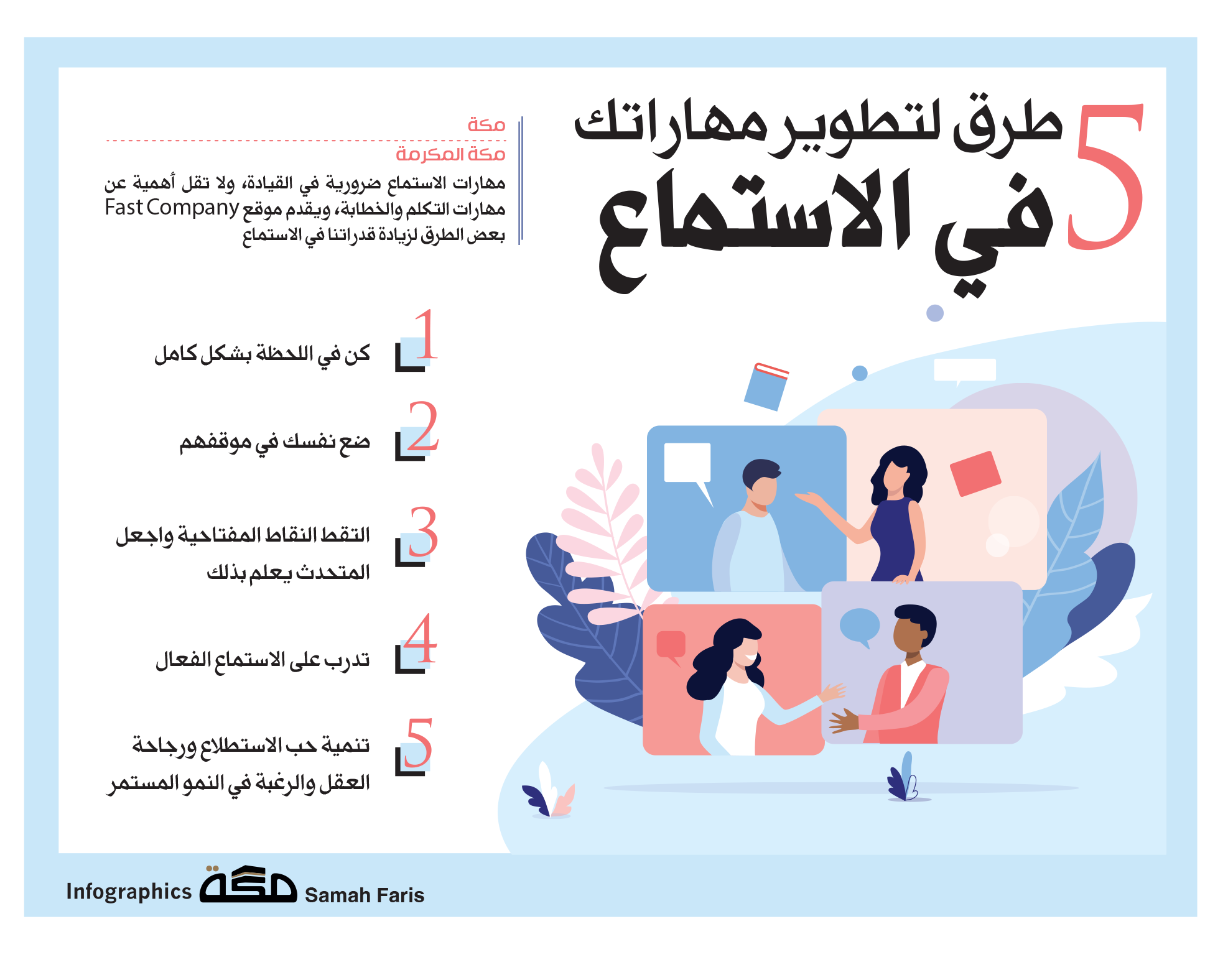 5 طرق لتطوير مهاراتك في الاستماع

مكة

مكة المكرمة

مهارات الاستماع ضرورية في القيادة، ولا تقل أهمية عن مهارات التكلم والخطابة، ويقدم موقع Fast Company بعض الطرق لزيادة قدراتنا في الاستماع

1 كن في اللحظة بشكل كامل

2 ضع نفسك في موقفهم

3 التقط النقاط المفتاحية واجعل المتحدث يعلم بذلك

4 تدرب على الاستماع الفعال

5 تنمية حب الاستطلاع ورجاحة العقل والرغبة في النمو المستمر

Infographics مكة Samah Faris